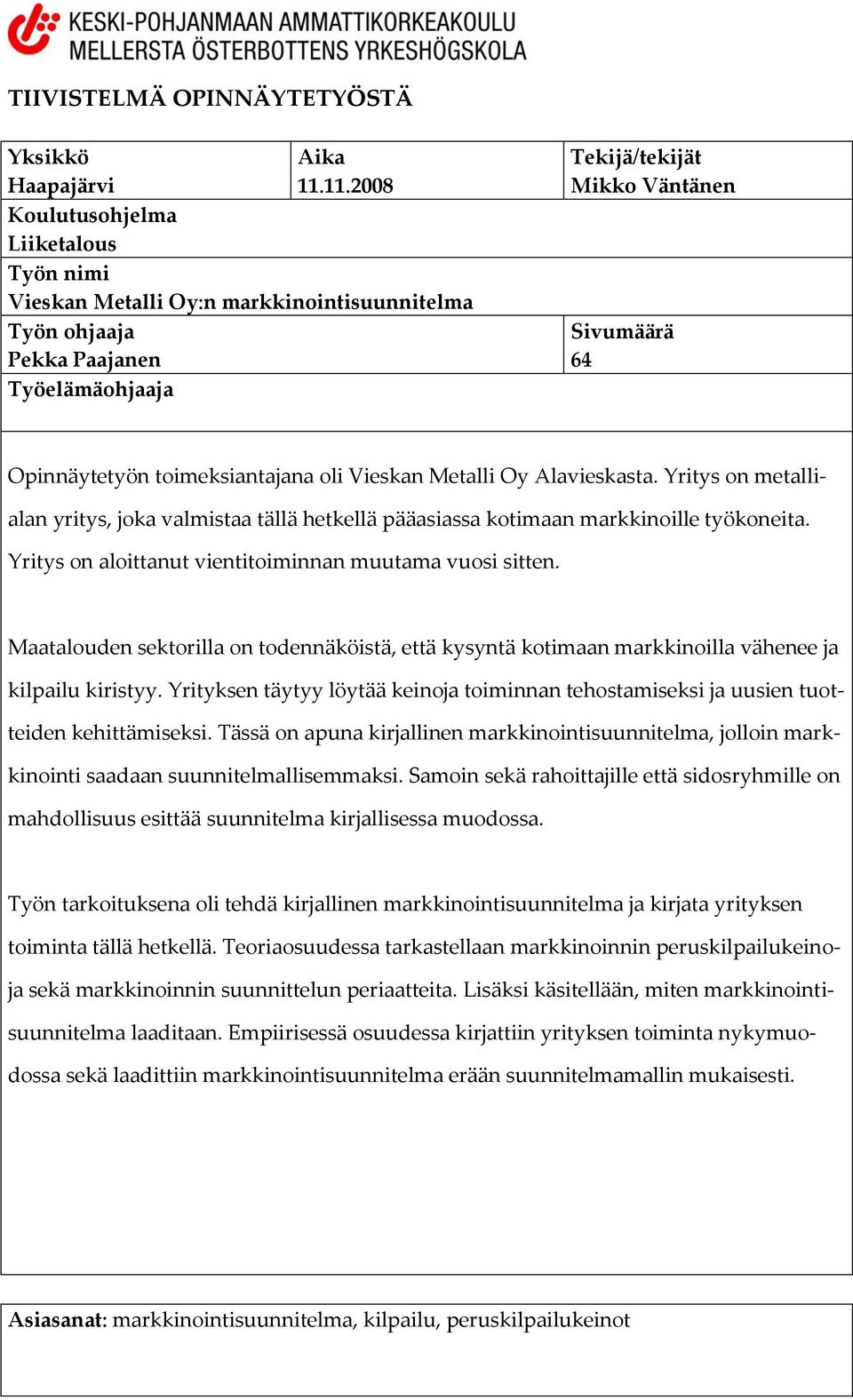 KESKI-POHJANMAAN AMMATTIKORKEAKOULU
MELLERSTA ÖSTERBOTTENS YRKESHÖGSKOLA

TIIVISTELMÄ OPINNÄYTETYÖSTÄ

| Yksikkö Haapajärvi | Aika 11.11.2008 | Tekijä/tekijät Mikko Väntänen |
|---|---|---|
| Koulutusohjelma Liiketalous | | |
| Työn nimi Vieskan Metalli Oy:n markkinointisuunnitelma | | |
| Työn ohjaaja Pekka Paajanen | | Sivumäärä 64 |
| Työelämäohjaaja | | |

Opinnäytetyön toimeksiantajana oli Vieskan Metalli Oy Alavieskasta. Yritys on metallialan yritys, joka valmistaa tällä hetkellä pääasiassa kotimaan markkinoille työkoneita. Yritys on aloittanut vientitoiminnan muutama vuosi sitten.

Maatalouden sektorilla on todennäköistä, että kysyntä kotimaan markkinoilla vähenee ja kilpailu kiristyy. Yrityksen täytyy löytää keinoja toiminnan tehostamiseksi ja uusien tuotteiden kehittämiseksi. Tässä on apuna kirjallinen markkinointisuunnitelma, jolloin markkinointi saadaan suunnitelmallisemmaksi. Samoin sekä rahoittajille että sidosryhmille on mahdollisuus esittää suunnitelma kirjallisessa muodossa.

Työn tarkoituksena oli tehdä kirjallinen markkinointisuunnitelma ja kirjata yrityksen toiminta tällä hetkellä. Teoriaosuudessa tarkastellaan markkinoinnin peruskilpailukeinoja sekä markkinoinnin suunnittelun periaatteita. Lisäksi käsitellään, miten markkinointisuunnitelma laaditaan. Empiirisessä osuudessa kirjattiin yrityksen toiminta nykymuodossa sekä laadittiin markkinointisuunnitelma erään suunnitelmamallin mukaisesti.

Asiasanat: markkinointisuunnitelma, kilpailu, peruskilpailukeinot